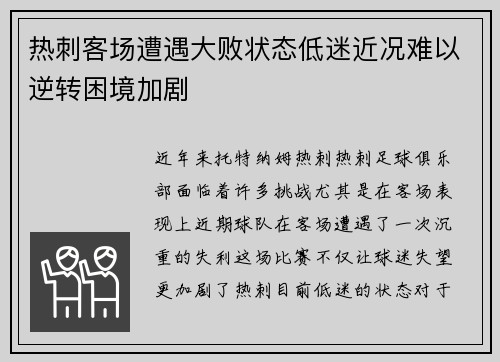 热刺客场遭遇大败状态低迷近况难以逆转困境加剧

近年来托特纳姆热刺热刺足球俱乐部面临着许多挑战尤其是在客场表现上近期球队在客场遭遇了一次沉重的失利这场比赛不仅让球迷失望更加剧了热刺目前低迷的状态对于